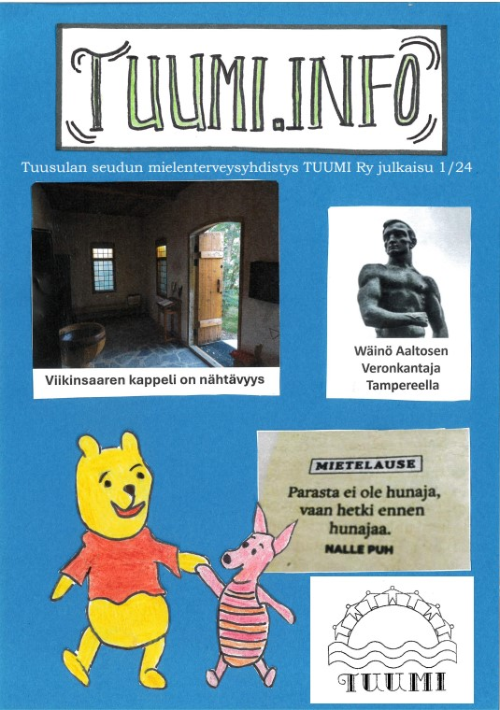 TUUMI.INFO

Tuusulan seudun mielenterveysyhdistys TUUMI Ry julkaisu 1/24

Viikinsaaren kappeli on nähtävyys

Wäinö Aaltosen
Veronkantaja
Tampereella

MIETELAUSE

Parasta ei ole hunaja, vaan hetki ennen hunajaa.

NALLE PUH

TUUMI